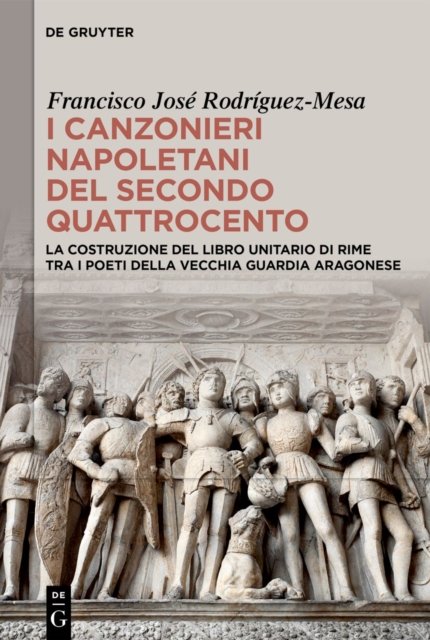 DE GRUYTER

Francisco José Rodríguez-Mesa

I CANZONIERI NAPOLETANI DEL SECONDO QUATTROCENTO

LA COSTRUZIONE DEL LIBRO UNITARIO DI RIME TRA I POETI DELLA VECCHIA GUARDIA ARAGONESE

DE G